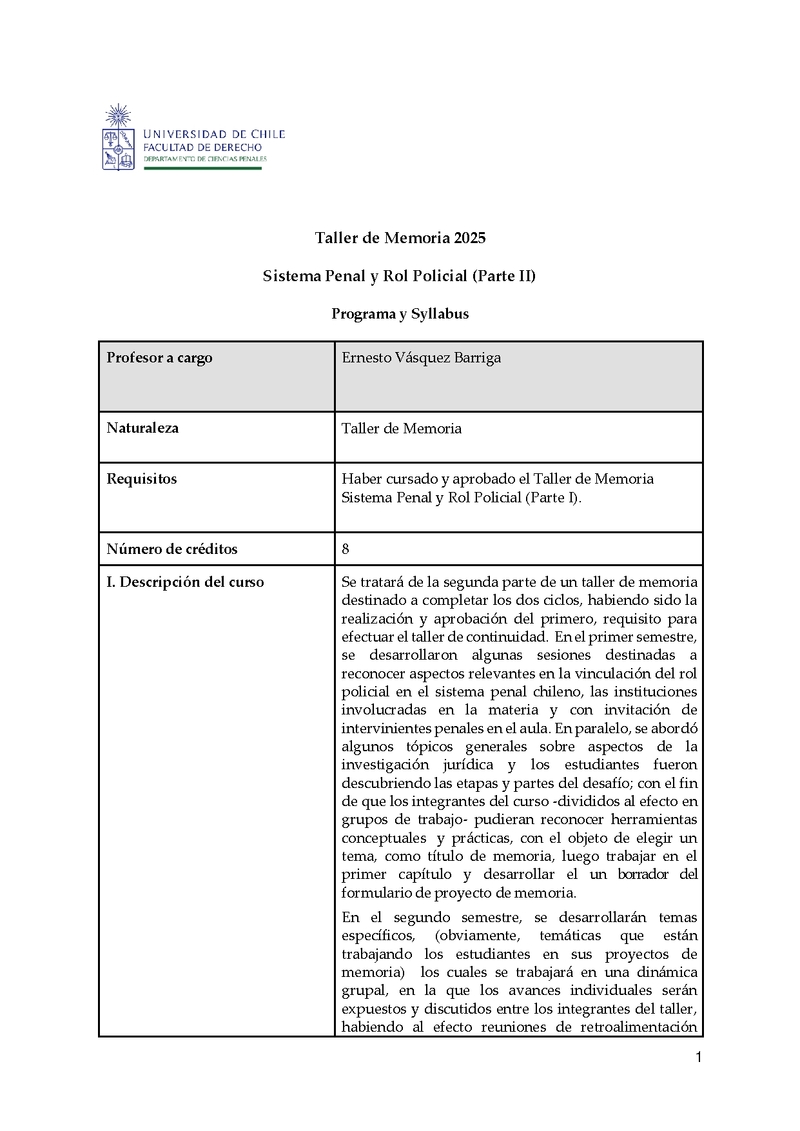 UNIVERSIDAD DE CHILE
FACULTAD DE DERECHO
DEPARTAMENTO DE CIENCIAS PENALES

Taller de Memoria 2025

Sistema Penal y Rol Policial (Parte II)

Programa y Syllabus

| Profesor a cargo | Ernesto Vásquez Barriga |
|---|---|
| Naturaleza | Taller de Memoria |
| Requisitos | Haber cursado y aprobado el Taller de Memoria Sistema Penal y Rol Policial (Parte I). |
| Número de créditos | 8 |
| I. Descripción del curso | Se tratará de la segunda parte de un taller de memoria destinado a completar los dos ciclos, habiendo sido la realización y aprobación del primero, requisito para efectuar el taller de continuidad. En el primer semestre, se desarrollaron algunas sesiones destinadas a reconocer aspectos relevantes en la vinculación del rol policial en el sistema penal chileno, las instituciones involucradas en la materia y con invitación de intervinientes penales en el aula. En paralelo, se abordó algunos tópicos generales sobre aspectos de la investigación jurídica y los estudiantes fueron descubriendo las etapas y partes del desafío; con el fin de que los integrantes del curso -divididos al efecto en grupos de trabajo- pudieran reconocer herramientas conceptuales y prácticas, con el objeto de elegir un tema, como título de memoria, luego trabajar en el primer capítulo y desarrollar el un borrador del formulario de proyecto de memoria. En el segundo semestre, se desarrollarán temas específicos, (obviamente, temáticas que están trabajando los estudiantes en sus proyectos de memoria) los cuales se trabajará en una dinámica grupal, en la que los avances individuales serán expuestos y discutidos entre los integrantes del taller, habiendo al efecto reuniones de retroalimentación |

1